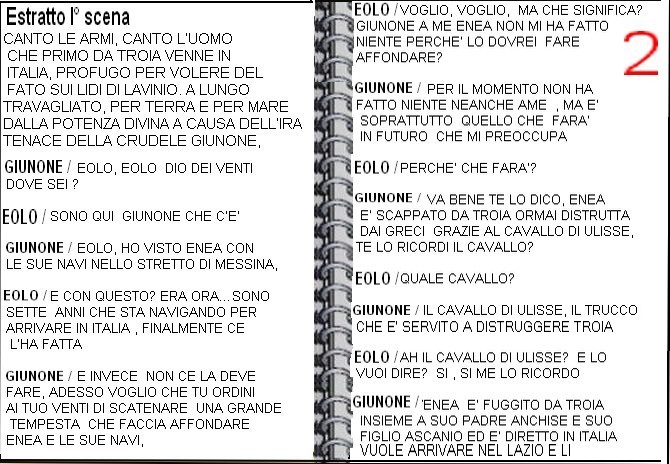 Estratto I° scena
CANTO LE ARMI, CANTO L'UOMO CHE PRIMO DA TROIA VENNE IN ITALIA, PROFUGO PER VOLERE DEL FATO SUI LIDI DI LAVINIO. A LUNGO TRAVAGLIATO, PER TERRA E PER MARE DALLA POTENZA DIVINA A CAUSA DELL'IRA TENACE DELLA CRUDELE GIUNONE,

GIUNONE / EOLO, EOLO DIO DEI VENTI DOVE SEI ?

EOLO / SONO QUI GIUNONE CHE C'E'

GIUNONE / EOLO, HO VISTO ENEA CON LE SUE NAVI NELLO STRETTO DI MESSINA,

EOLO / E CON QUESTO? ERA ORA...SONO SETTE ANNI CHE STA NAVIGANDO PER ARRIVARE IN ITALIA , FINALMENTE CE L'HA FATTA

GIUNONE / E INVECE NON CE LA DEVE FARE, ADESSO VOGLIO CHE TU ORDINI AI TUO VENTI DI SCATENARE UNA GRANDE TEMPESTA CHE FACCIA AFFONDARE ENEA E LE SUE NAVI,

EOLO / VOGLIO, VOGLIO, MA CHE SIGNIFICA? GIUNONE A ME ENEA NON MI HA FATTO NIENTE PERCHE' LO DOVREI FARE AFFONDARE?

2

GIUNONE / PER IL MOMENTO NON HA FATTO NIENTE NEANCHE AME , MA E' SOPRATTUTTO QUELLO CHE FARA' IN FUTURO CHE MI PREOCCUPA

EOLO / PERCHE' CHE FARA'?

GIUNONE / VA BENE TE LO DICO, ENEA E' SCAPPATO DA TROIA ORMAI DISTRUTTA DAI GRECI GRAZIE AL CAVALLO DI ULISSE, TE LO RICORDI IL CAVALLO?

EOLO / QUALE CAVALLO?

GIUNONE / IL CAVALLO DI ULISSE, IL TRUCCO CHE E' SERVITO A DISTRUGGERE TROIA

EOLO / AH IL CAVALLO DI ULISSE? E LO VUOI DIRE? SI , SI ME LO RICORDO

GIUNONE / 'ENEA E' FUGGITO DA TROIA INSIEME A SUO PADRE ANCHISE E SUO FIGLIO ASCANIO ED E' DIRETTO IN ITALIA VUOLE ARRIVARE NEL LAZIO E LI